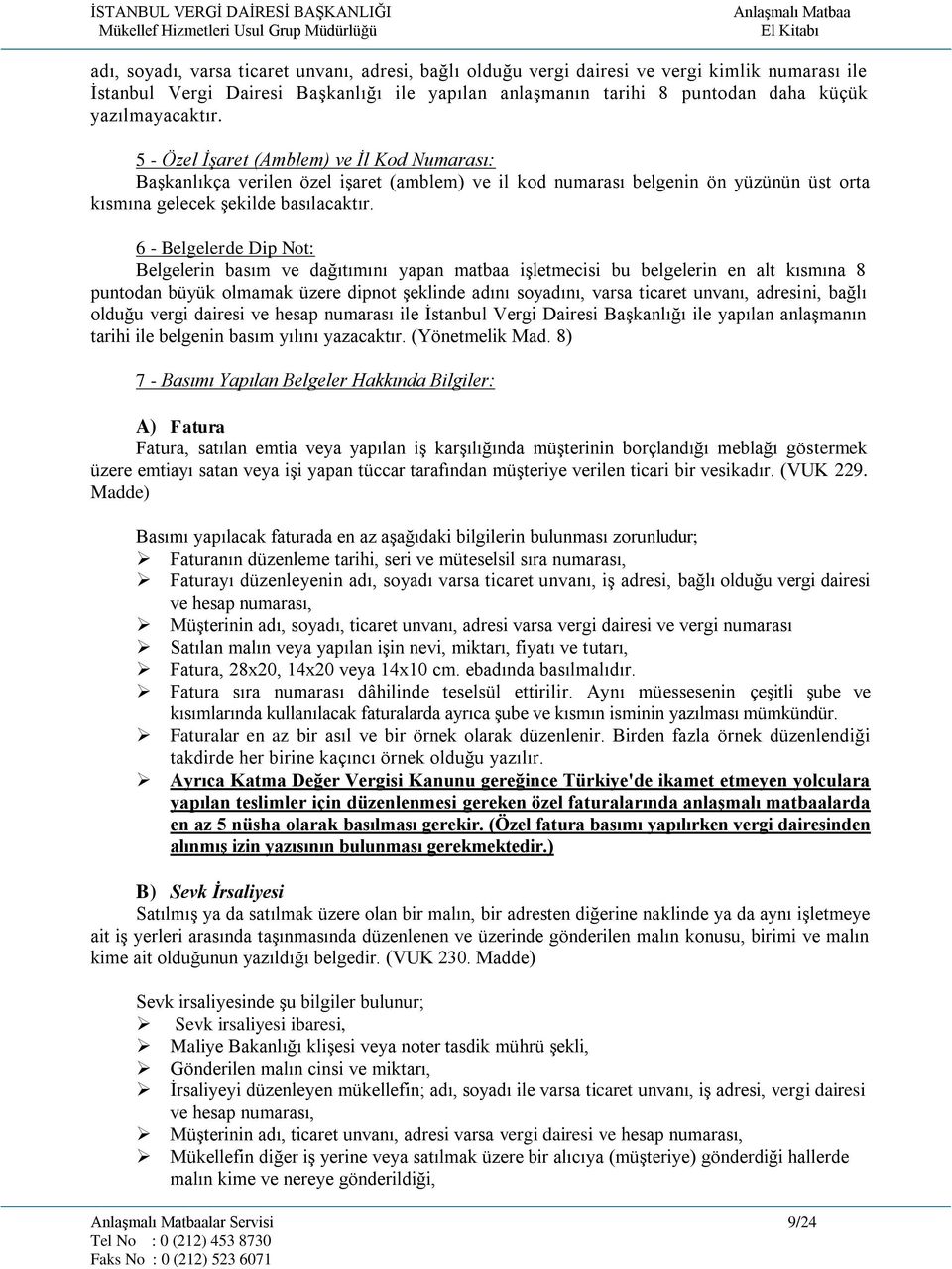 İSTANBUL VERGİ DAİRESİ BAŞKANLIĞI
Mükellef Hizmetleri Usul Grup Müdürlüğü

Anlaşmalı Matbaa
El Kitabı

adı, soyadı, varsa ticaret unvanı, adresi, bağlı olduğu vergi dairesi ve vergi kimlik numarası ile İstanbul Vergi Dairesi Başkanlığı ile yapılan anlaşmanın tarihi 8 puntodan daha küçük yazılmayacaktır.

5 - Özel İşaret (Amblem) ve İl Kod Numarası:
Başkanlıkça verilen özel işaret (amblem) ve il kod numarası belgenin ön yüzünün üst orta kısmına gelecek şekilde basılacaktır.

6 - Belgelerde Dip Not:
Belgelerin basım ve dağıtımını yapan matbaa işletmecisi bu belgelerin en alt kısmına 8 puntodan büyük olmamak üzere dipnot şeklinde adını soyadını, varsa ticaret unvanı, adresini, bağlı olduğu vergi dairesi ve hesap numarası ile İstanbul Vergi Dairesi Başkanlığı ile yapılan anlaşmanın tarihi ile belgenin basım yılını yazacaktır. (Yönetmelik Mad. 8)

7 - Basımı Yapılan Belgeler Hakkında Bilgiler:

A) Fatura
Fatura, satılan emtia veya yapılan iş karşılığında müşterinin borçlandığı meblağı göstermek üzere emtiayı satan veya işi yapan tüccar tarafından müşteriye verilen ticari bir vesikadır. (VUK 229. Madde)

Basımı yapılacak faturada en az aşağıdaki bilgilerin bulunması zorunludur;
➢ Faturanın düzenleme tarihi, seri ve müteselsil sıra numarası,
➢ Faturayı düzenleyenin adı, soyadı varsa ticaret unvanı, iş adresi, bağlı olduğu vergi dairesi ve hesap numarası,
➢ Müşterinin adı, soyadı, ticaret unvanı, adresi varsa vergi dairesi ve vergi numarası
➢ Satılan malın veya yapılan işin nevi, miktarı, fiyatı ve tutarı,
➢ Fatura, 28x20, 14x20 veya 14x10 cm. ebadında basılmalıdır.
➢ Fatura sıra numarası dâhilinde teselsül ettirilir. Aynı müessesenin çeşitli şube ve kısımlarında kullanılacak faturalarda ayrıca şube ve kısmın isminin yazılması mümkündür.
➢ Faturalar en az bir asıl ve bir örnek olarak düzenlenir. Birden fazla örnek düzenlendiği takdirde her birine kaçıncı örnek olduğu yazılır.
➢ Ayrıca Katma Değer Vergisi Kanunu gereğince Türkiye'de ikamet etmeyen yolculara yapılan teslimler için düzenlenmesi gereken özel faturalarında anlaşmalı matbaalarda en az 5 nüsha olarak basılması gerekir. (Özel fatura basımı yapılırken vergi dairesinden alınmış izin yazısının bulunması gerekmektedir.)

B) Sevk İrsaliyesi
Satılmış ya da satılmak üzere olan bir malın, bir adresten diğerine naklinde ya da aynı işletmeye ait iş yerleri arasında taşınmasında düzenlenen ve üzerinde gönderilen malın konusu, birimi ve malın kime ait olduğunun yazıldığı belgedir. (VUK 230. Madde)

Sevk irsaliyesinde şu bilgiler bulunur;
➢ Sevk irsaliyesi ibaresi,
➢ Maliye Bakanlığı klişesi veya noter tasdik mührü şekli,
➢ Gönderilen malın cinsi ve miktarı,
➢ İrsaliyeyi düzenleyen mükellefin; adı, soyadı ile varsa ticaret unvanı, iş adresi, vergi dairesi ve hesap numarası,
➢ Müşterinin adı, ticaret unvanı, adresi varsa vergi dairesi ve hesap numarası,
➢ Mükellefin diğer iş yerine veya satılmak üzere bir alıcıya (müşteriye) gönderdiği hallerde malın kime ve nereye gönderildiği,

Anlaşmalı Matbaalar Servisi
Tel No : 0 (212) 453 8730
Faks No : 0 (212) 523 6071
9/24